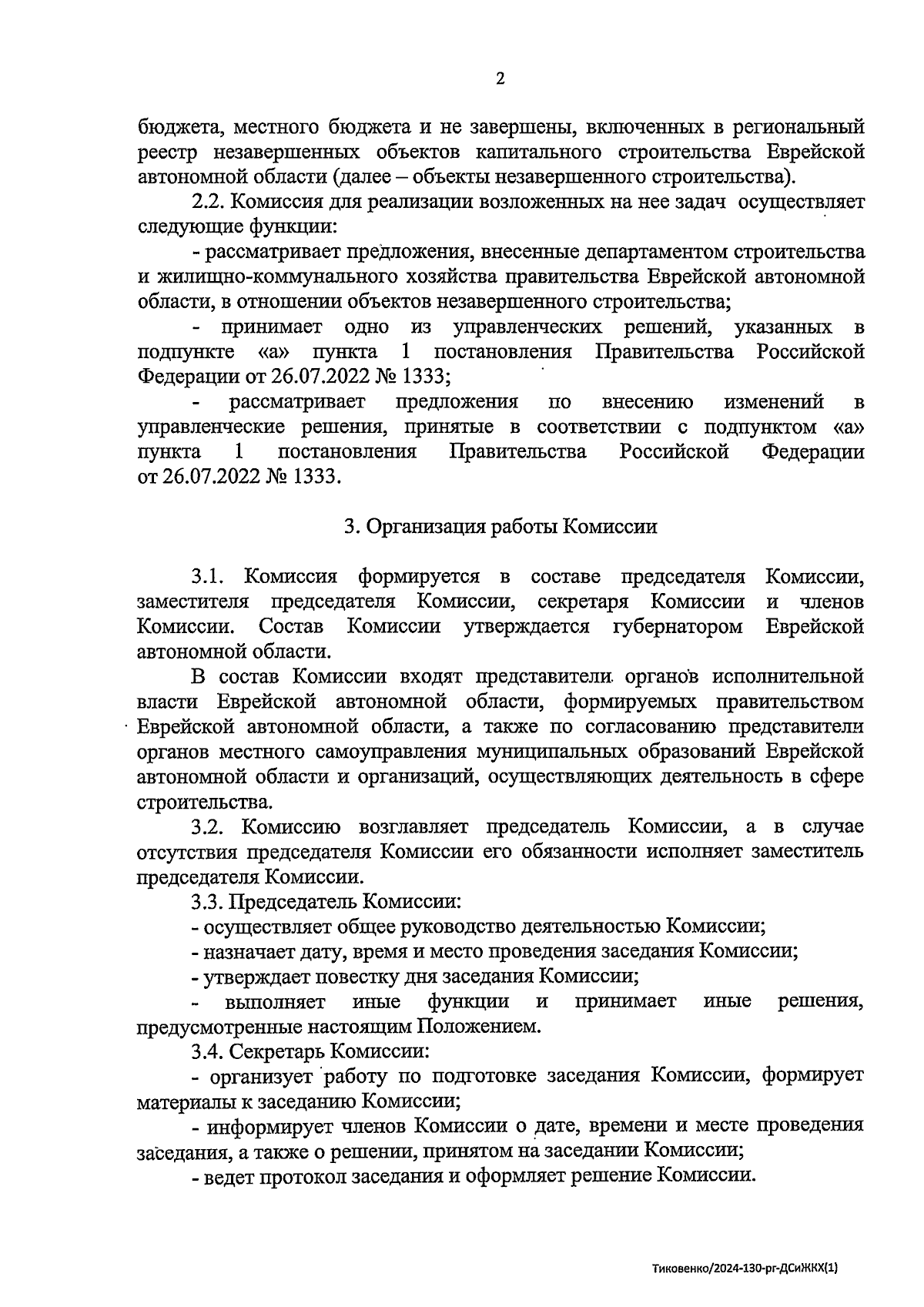 2

бюджета, местного бюджета и не завершены, включенных в региональный реестр незавершенных объектов капитального строительства Еврейской автономной области (далее – объекты незавершенного строительства).

2.2. Комиссия для реализации возложенных на нее задач осуществляет следующие функции:

- рассматривает предложения, внесенные департаментом строительства и жилищно-коммунального хозяйства правительства Еврейской автономной области, в отношении объектов незавершенного строительства;

- принимает одно из управленческих решений, указанных в подпункте «а» пункта 1 постановления Правительства Российской Федерации от 26.07.2022 № 1333;

- рассматривает предложения по внесению изменений в управленческие решения, принятые в соответствии с подпунктом «а» пункта 1 постановления Правительства Российской Федерации от 26.07.2022 № 1333.

3. Организация работы Комиссии

3.1. Комиссия формируется в составе председателя Комиссии, заместителя председателя Комиссии, секретаря Комиссии и членов Комиссии. Состав Комиссии утверждается губернатором Еврейской автономной области.

В состав Комиссии входят представители органов исполнительной власти Еврейской автономной области, формируемых правительством Еврейской автономной области, а также по согласованию представители органов местного самоуправления муниципальных образований Еврейской автономной области и организаций, осуществляющих деятельность в сфере строительства.

3.2. Комиссию возглавляет председатель Комиссии, а в случае отсутствия председателя Комиссии его обязанности исполняет заместитель председателя Комиссии.

3.3. Председатель Комиссии:

- осуществляет общее руководство деятельностью Комиссии;

- назначает дату, время и место проведения заседания Комиссии;

- утверждает повестку дня заседания Комиссии;

- выполняет иные функции и принимает иные решения, предусмотренные настоящим Положением.

3.4. Секретарь Комиссии:

- организует работу по подготовке заседания Комиссии, формирует материалы к заседанию Комиссии;

- информирует членов Комиссии о дате, времени и месте проведения заседания, а также о решении, принятом на заседании Комиссии;

- ведет протокол заседания и оформляет решение Комиссии.

Тиковенко/2024-130-рг-ДСиЖКХ(1)